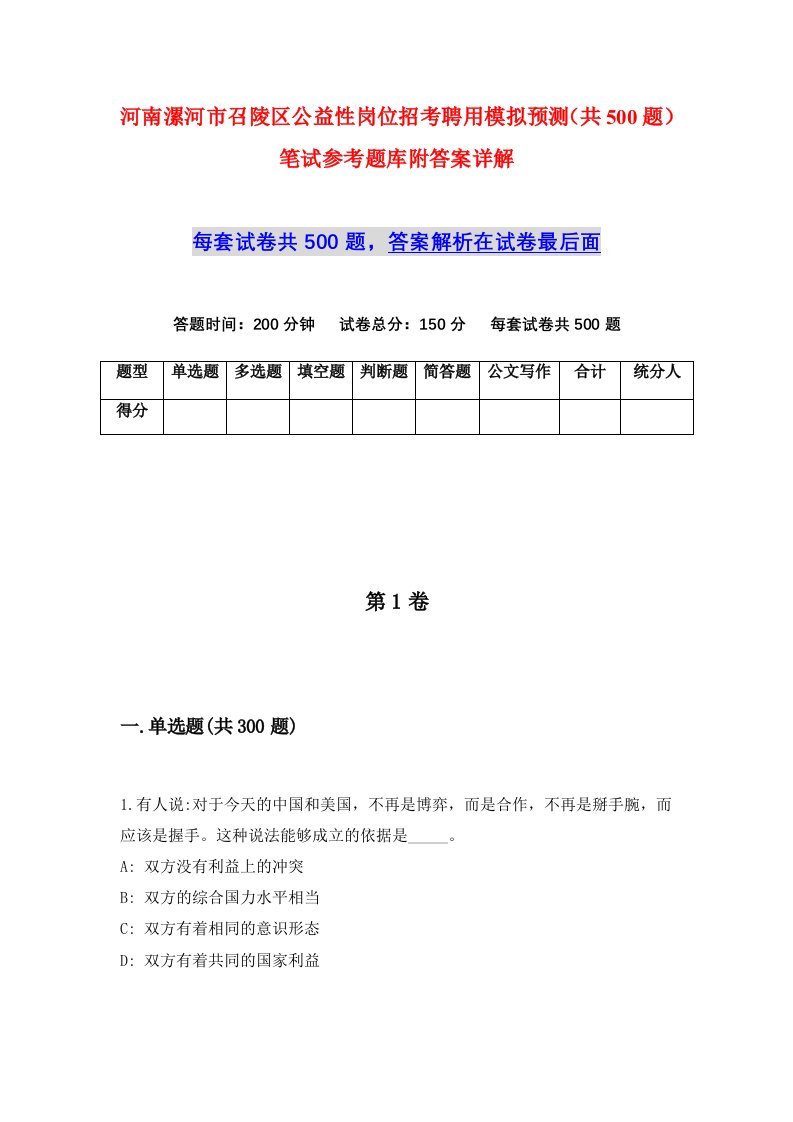 河南漯河市召陵区公益性岗位招考聘用模拟预测（共500题）笔试参考题库附答案详解

每套试卷共500题，答案解析在试卷最后面

答题时间：200分钟　试卷总分：150分　每套试卷共500题

| 题型 | 单选题 | 多选题 | 填空题 | 判断题 | 简答题 | 公文写作 | 合计 | 统分人 |
|---|---|---|---|---|---|---|---|---|
| 得分 | | | | | | | | |

第1卷

一.单选题(共300题)

1.有人说:对于今天的中国和美国，不再是博弈，而是合作，不再是掰手腕，而应该是握手。这种说法能够成立的依据是_____。
A: 双方没有利益上的冲突
B: 双方的综合国力水平相当
C: 双方有着相同的意识形态
D: 双方有着共同的国家利益